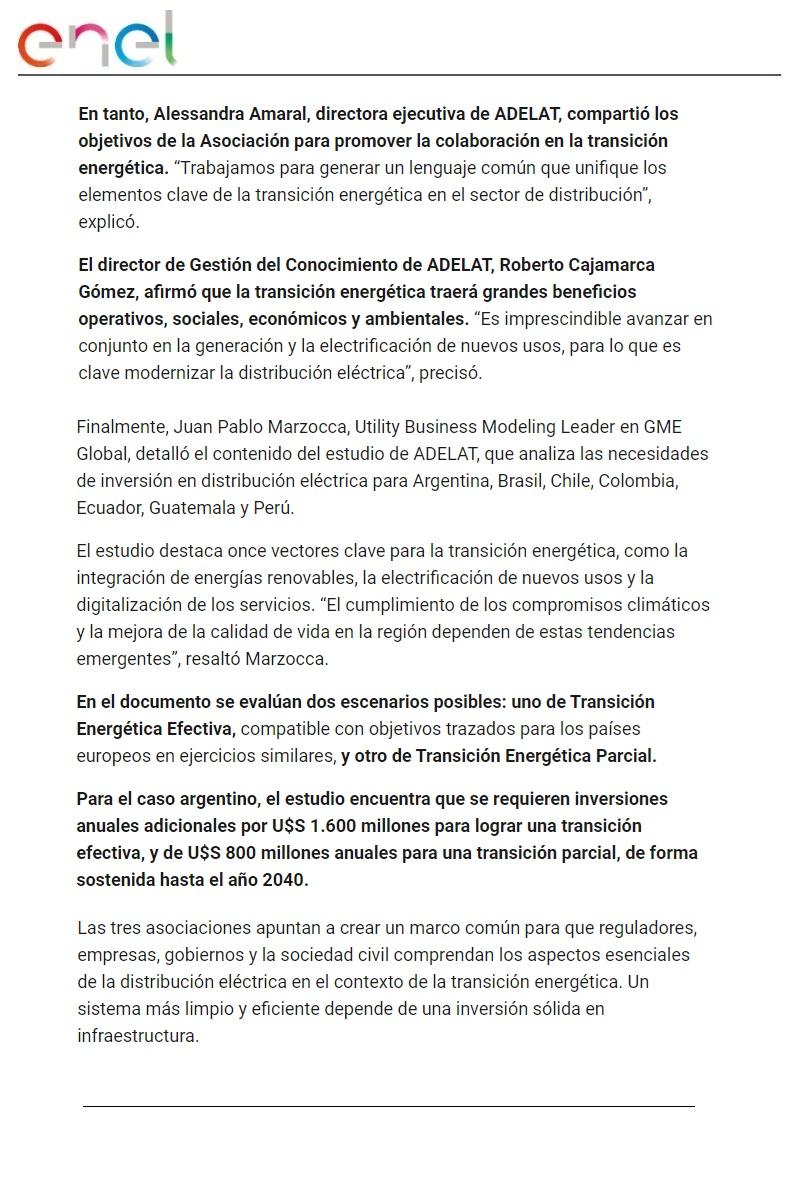 enel

En tanto, Alessandra Amaral, directora ejecutiva de ADELAT, compartió los objetivos de la Asociación para promover la colaboración en la transición energética. "Trabajamos para generar un lenguaje común que unifique los elementos clave de la transición energética en el sector de distribución", explicó.

El director de Gestión del Conocimiento de ADELAT, Roberto Cajamarca Gómez, afirmó que la transición energética traerá grandes beneficios operativos, sociales, económicos y ambientales. "Es imprescindible avanzar en conjunto en la generación y la electrificación de nuevos usos, para lo que es clave modernizar la distribución eléctrica", precisó.

Finalmente, Juan Pablo Marzocca, Utility Business Modeling Leader en GME Global, detalló el contenido del estudio de ADELAT, que analiza las necesidades de inversión en distribución eléctrica para Argentina, Brasil, Chile, Colombia, Ecuador, Guatemala y Perú.

El estudio destaca once vectores clave para la transición energética, como la integración de energías renovables, la electrificación de nuevos usos y la digitalización de los servicios. "El cumplimiento de los compromisos climáticos y la mejora de la calidad de vida en la región dependen de estas tendencias emergentes", resaltó Marzocca.

En el documento se evalúan dos escenarios posibles: uno de Transición Energética Efectiva, compatible con objetivos trazados para los países europeos en ejercicios similares, y otro de Transición Energética Parcial.

Para el caso argentino, el estudio encuentra que se requieren inversiones anuales adicionales por U$S 1.600 millones para lograr una transición efectiva, y de U$S 800 millones anuales para una transición parcial, de forma sostenida hasta el año 2040.

Las tres asociaciones apuntan a crear un marco común para que reguladores, empresas, gobiernos y la sociedad civil comprendan los aspectos esenciales de la distribución eléctrica en el contexto de la transición energética. Un sistema más limpio y eficiente depende de una inversión sólida en infraestructura.